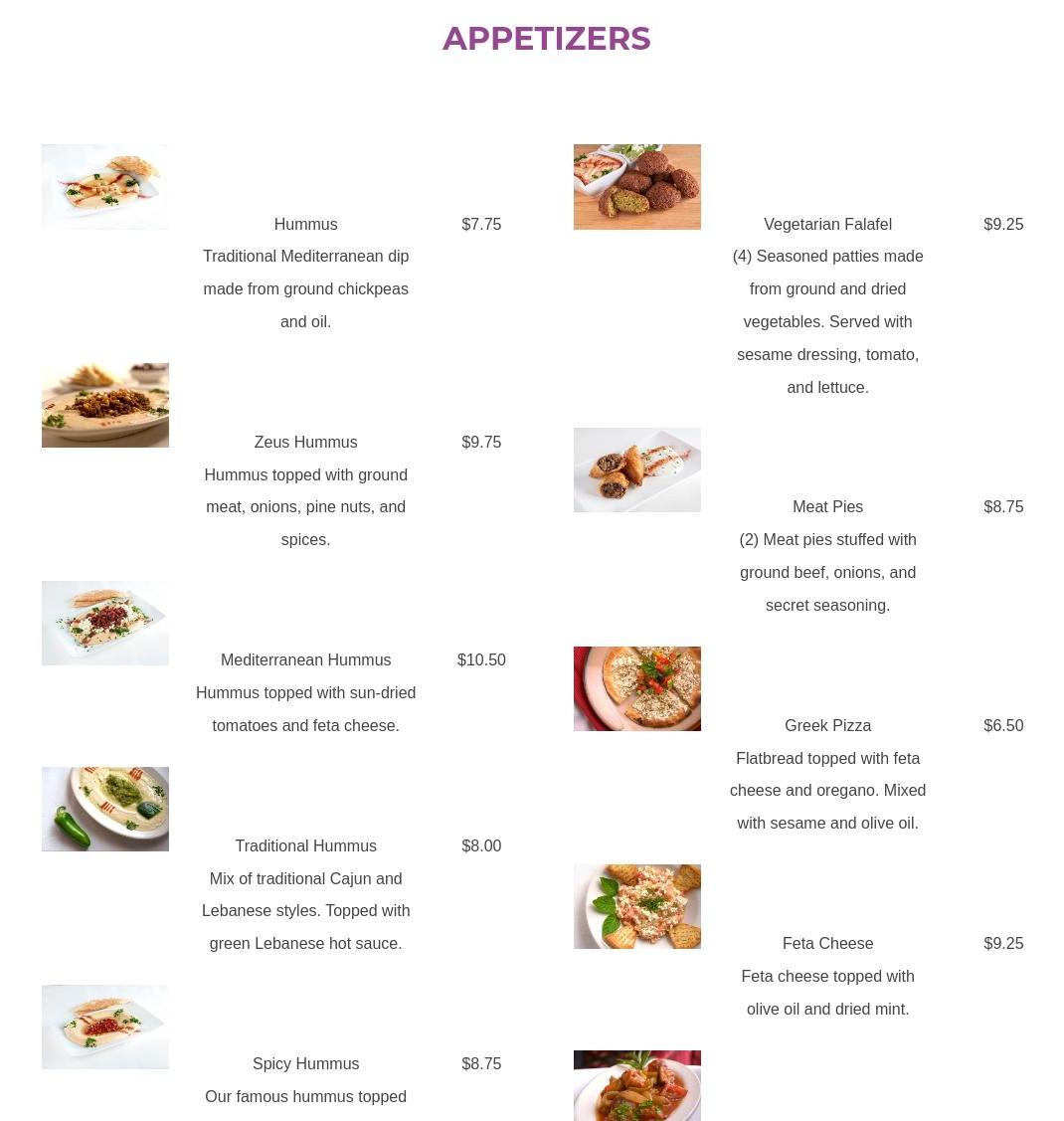 APPETIZERS

Hummus
$7.75
Traditional Mediterranean dip made from ground chickpeas and oil.

Zeus Hummus
$9.75
Hummus topped with ground meat, onions, pine nuts, and spices.

Mediterranean Hummus
$10.50
Hummus topped with sun-dried tomatoes and feta cheese.

Traditional Hummus
$8.00
Mix of traditional Cajun and Lebanese styles. Topped with green Lebanese hot sauce.

Spicy Hummus
$8.75
Our famous hummus topped

Vegetarian Falafel
$9.25
(4) Seasoned patties made from ground and dried vegetables. Served with sesame dressing, tomato, and lettuce.

Meat Pies
$8.75
(2) Meat pies stuffed with ground beef, onions, and secret seasoning.

Greek Pizza
$6.50
Flatbread topped with feta cheese and oregano. Mixed with sesame and olive oil.

Feta Cheese
$9.25
Feta cheese topped with olive oil and dried mint.